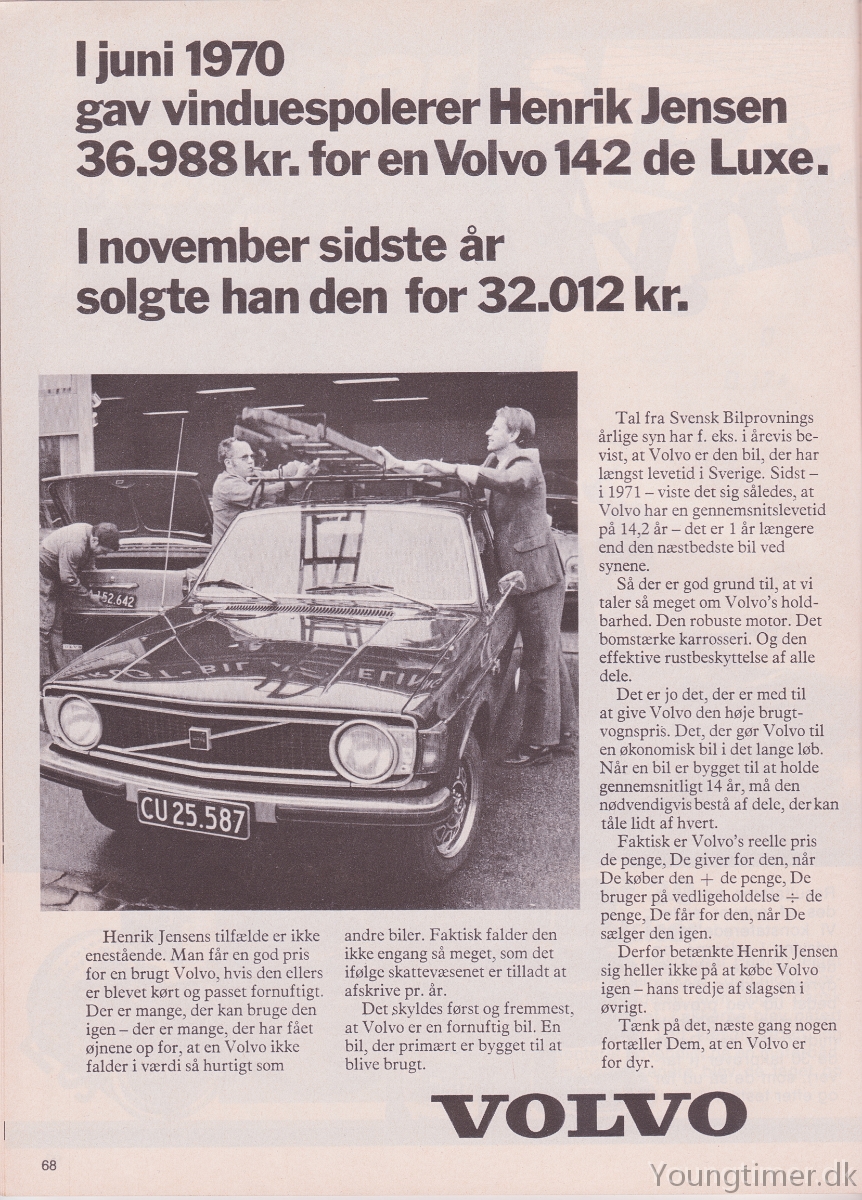 I juni 1970
gav vinduespolerer Henrik Jensen 36.988 kr. for en Volvo 142 de Luxe.

I november sidste år solgte han den for 32.012 kr.

52.642

CU 25.587

Henrik Jensens tilfælde er ikke enestående. Man får en god pris for en brugt Volvo, hvis den ellers er blevet kørt og passet fornuftigt. Der er mange, der kan bruge den igen – der er mange, der har fået øjnene op for, at en Volvo ikke falder i værdi så hurtigt som andre biler. Faktisk falder den ikke engang så meget, som det ifølge skattevæsenet er tilladt at afskrive pr. år.

Det skyldes først og fremmest, at Volvo er en fornuftig bil. En bil, der primært er bygget til at blive brugt.

Tal fra Svensk Bilprovnings årlige syn har f. eks. i årevis bevist, at Volvo er den bil, der har længst levetid i Sverige. Sidst – i 1971 – viste det sig således, at Volvo har en gennemsnitslevetid på 14,2 år – det er 1 år længere end den næstbedste bil ved synene.

Så der er god grund til, at vi taler så meget om Volvo's holdbarhed. Den robuste motor. Det bomstærke karrosseri. Og den effektive rustbeskyttelse af alle dele.

Det er jo det, der er med til at give Volvo den høje brugtvognspris. Det, der gør Volvo til en økonomisk bil i det lange løb. Når en bil er bygget til at holde gennemsnitligt 14 år, må den nødvendigvis bestå af dele, der kan tåle lidt af hvert.

Faktisk er Volvo's reelle pris de penge, De giver for den, når De køber den + de penge, De bruger på vedligeholdelse ÷ de penge, De får for den, når De sælger den igen.

Derfor betænkte Henrik Jensen sig heller ikke på at købe Volvo igen – hans tredje af slagsen i øvrigt.

Tænk på det, næste gang nogen fortæller Dem, at en Volvo er for dyr.

VOLVO

68

Youngtimer.dk